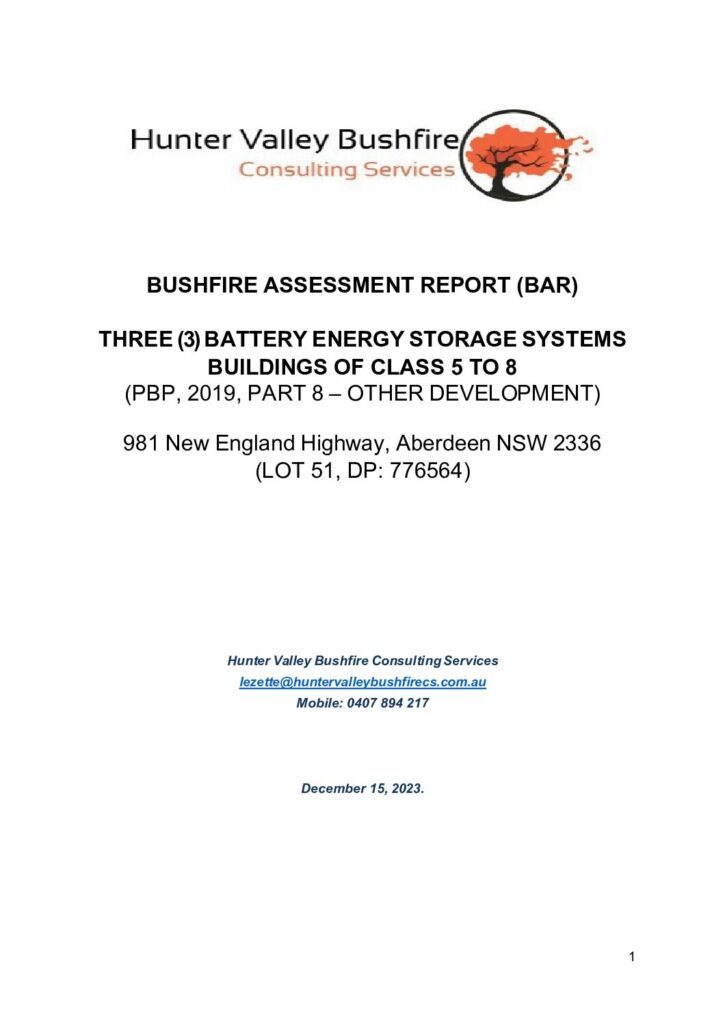 Hunter Valley Bushfire
Consulting Services

BUSHFIRE ASSESSMENT REPORT (BAR)

THREE (3) BATTERY ENERGY STORAGE SYSTEMS
BUILDINGS OF CLASS 5 TO 8
(PBP, 2019, PART 8 – OTHER DEVELOPMENT)

981 New England Highway, Aberdeen NSW 2336
(LOT 51, DP: 776564)

Hunter Valley Bushfire Consulting Services
lezette@huntervalleybushfirecs.com.au
Mobile: 0407 894 217

December 15, 2023.

1